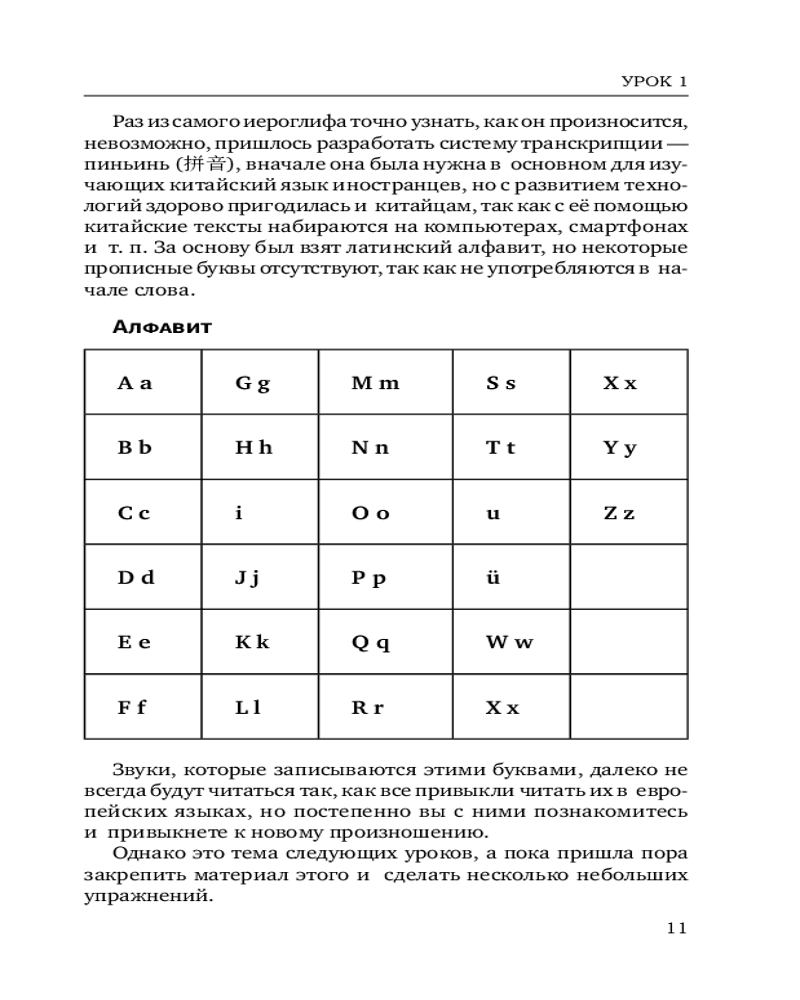 УРОК 1

Раз из самого иероглифа точно узнать, как он произносится, невозможно, пришлось разработать систему транскрипции — пиньинь (拼音), вначале она была нужна в основном для изучающих китайский язык иностранцев, но с развитием технологий здорово пригодилась и китайцам, так как с её помощью китайские тексты набираются на компьютерах, смартфонах и т. п. За основу был взят латинский алфавит, но некоторые прописные буквы отсутствуют, так как не употребляются в начале слова.

Алфавит

| A a | G g | M m | S s | X x |
|---|---|---|---|---|
| B b | H h | N n | T t | Y y |
| C c | i | O o | u | Z z |
| D d | J j | P p | ü | |
| E e | K k | Q q | W w | |
| F f | L l | R r | X x | |

Звуки, которые записываются этими буквами, далеко не всегда будут читаться так, как все привыкли читать их в европейских языках, но постепенно вы с ними познакомитесь и привыкнете к новому произношению.

Однако это тема следующих уроков, а пока пришла пора закрепить материал этого и сделать несколько небольших упражнений.

11